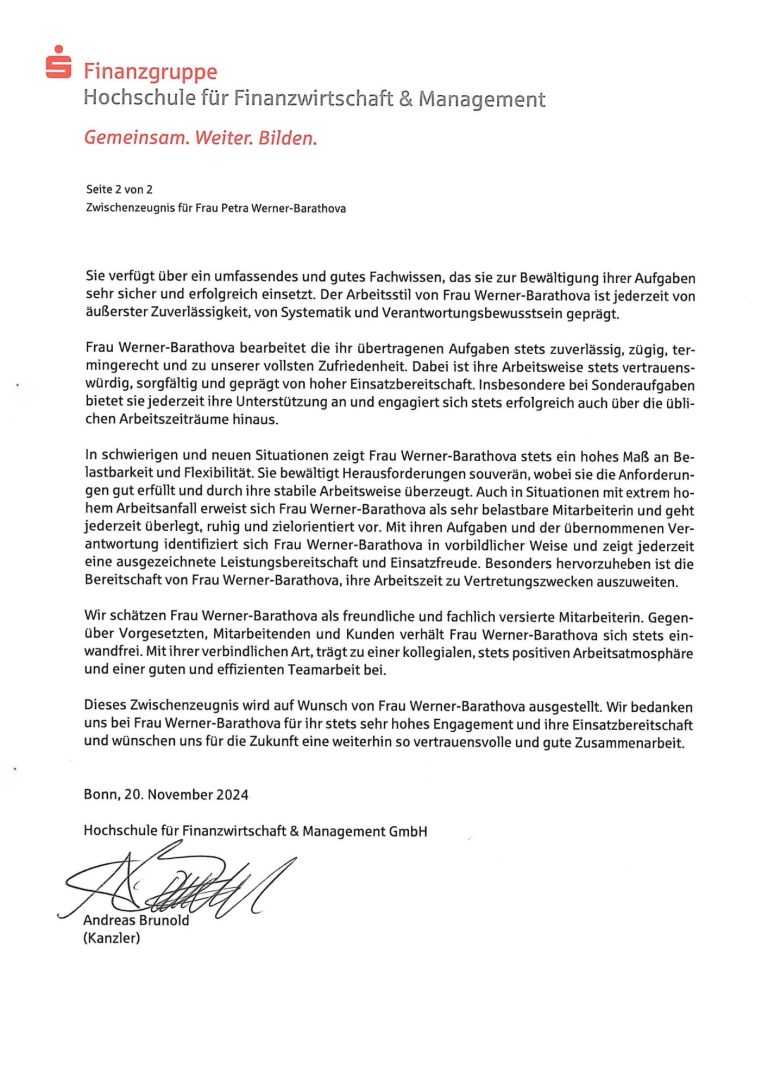 Finanzgruppe
Hochschule für Finanzwirtschaft & Management

Gemeinsam. Weiter. Bilden.

Seite 2 von 2
Zwischenzeugnis für Frau Petra Werner-Barathova

Sie verfügt über ein umfassendes und gutes Fachwissen, das sie zur Bewältigung ihrer Aufgaben sehr sicher und erfolgreich einsetzt. Der Arbeitsstil von Frau Werner-Barathova ist jederzeit von äußerster Zuverlässigkeit, von Systematik und Verantwortungsbewusstsein geprägt.

Frau Werner-Barathova bearbeitet die ihr übertragenen Aufgaben stets zuverlässig, zügig, termingerecht und zu unserer vollsten Zufriedenheit. Dabei ist ihre Arbeitsweise stets vertrauenswürdig, sorgfältig und geprägt von hoher Einsatzbereitschaft. Insbesondere bei Sonderaufgaben bietet sie jederzeit ihre Unterstützung an und engagiert sich stets erfolgreich auch über die üblichen Arbeitszeiträume hinaus.

In schwierigen und neuen Situationen zeigt Frau Werner-Barathova stets ein hohes Maß an Belastbarkeit und Flexibilität. Sie bewältigt Herausforderungen souverän, wobei sie die Anforderungen gut erfüllt und durch ihre stabile Arbeitsweise überzeugt. Auch in Situationen mit extrem hohem Arbeitsanfall erweist sich Frau Werner-Barathova als sehr belastbare Mitarbeiterin und geht jederzeit überlegt, ruhig und zielorientiert vor. Mit ihren Aufgaben und der übernommenen Verantwortung identifiziert sich Frau Werner-Barathova in vorbildlicher Weise und zeigt jederzeit eine ausgezeichnete Leistungsbereitschaft und Einsatzfreude. Besonders hervorzuheben ist die Bereitschaft von Frau Werner-Barathova, ihre Arbeitszeit zu Vertretungszwecken auszuweiten.

Wir schätzen Frau Werner-Barathova als freundliche und fachlich versierte Mitarbeiterin. Gegenüber Vorgesetzten, Mitarbeitenden und Kunden verhält Frau Werner-Barathova sich stets einwandfrei. Mit ihrer verbindlichen Art, trägt zu einer kollegialen, stets positiven Arbeitsatmosphäre und einer guten und effizienten Teamarbeit bei.

Dieses Zwischenzeugnis wird auf Wunsch von Frau Werner-Barathova ausgestellt. Wir bedanken uns bei Frau Werner-Barathova für ihr stets sehr hohes Engagement und ihre Einsatzbereitschaft und wünschen uns für die Zukunft eine weiterhin so vertrauensvolle und gute Zusammenarbeit.

Bonn, 20. November 2024

Hochschule für Finanzwirtschaft & Management GmbH

Andreas Brunold
(Kanzler)